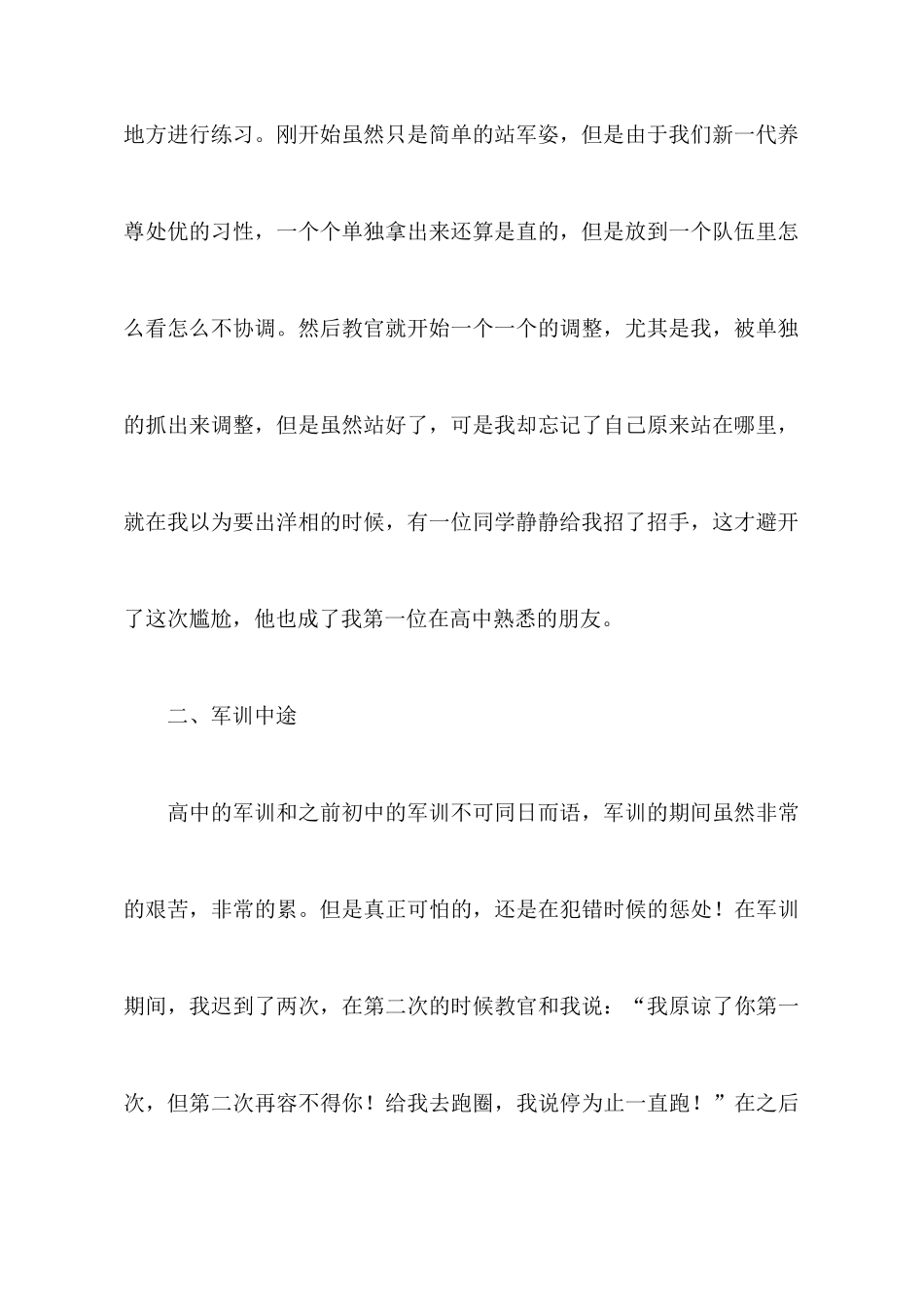 地方进行练习。刚开始虽然只是简单的站军姿，但是由于我们新一代养尊处优的习性，一个个单独拿出来还算是直的，但是放到一个队伍里怎么看怎么不协调。然后教官就开始一个一个的调整，尤其是我，被单独的抓出来调整，但是虽然站好了，可是我却忘记了自己原来站在哪里，就在我以为要出洋相的时候，有一位同学静静给我招了招手，这才避开了这次尴尬，他也成了我第一位在高中熟悉的朋友。

二、军训中途

高中的军训和之前初中的军训不可同日而语，军训的期间虽然非常的艰苦，非常的累。但是真正可怕的，还是在犯错时候的惩处！在军训期间，我迟到了两次，在第二次的时候教官和我说：“我原谅了你第一次，但第二次再容不得你！给我去跑圈，我说停为止一直跑！”在之后